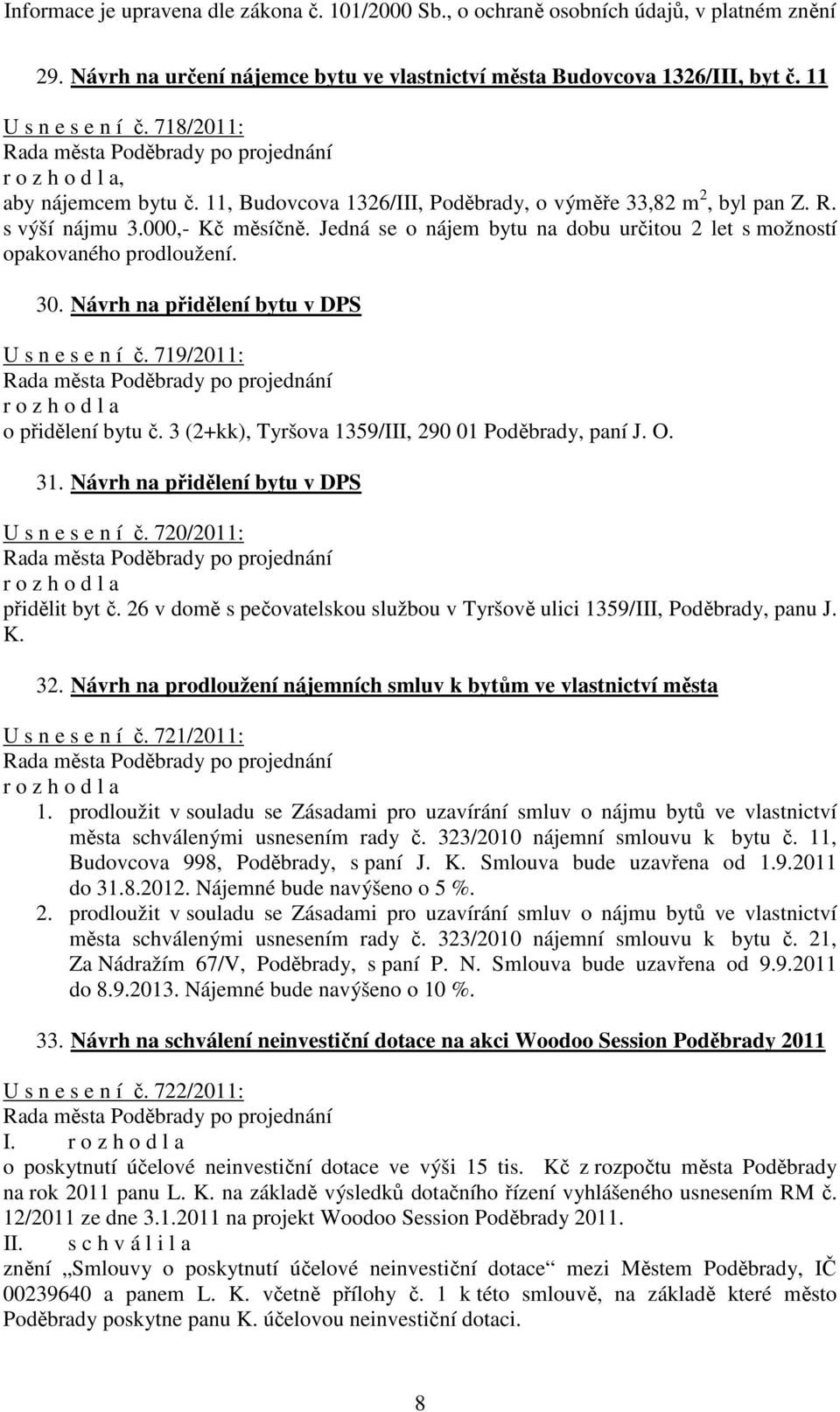 Informace je upravena dle zákona č. 101/2000 Sb., o ochraně osobních údajů, v platném znění

29. Návrh na určení nájemce bytu ve vlastnictví města Budovcova 1326/III, byt č. 11

U s n e s e n í č. 718/2011:
Rada města Poděbrady po projednání
r o z h o d l a,
aby nájemcem bytu č. 11, Budovcova 1326/III, Poděbrady, o výměře 33,82 m$^2$, byl pan Z. R. s výší nájmu 3.000,- Kč měsíčně. Jedná se o nájem bytu na dobu určitou 2 let s možností opakovaného prodloužení.

30. Návrh na přidělení bytu v DPS

U s n e s e n í č. 719/2011:
Rada města Poděbrady po projednání
r o z h o d l a
o přidělení bytu č. 3 (2+kk), Tyršova 1359/III, 290 01 Poděbrady, paní J. O.

31. Návrh na přidělení bytu v DPS

U s n e s e n í č. 720/2011:
Rada města Poděbrady po projednání
r o z h o d l a
přidělit byt č. 26 v domě s pečovatelskou službou v Tyršově ulici 1359/III, Poděbrady, panu J. K.

32. Návrh na prodloužení nájemních smluv k bytům ve vlastnictví města

U s n e s e n í č. 721/2011:
Rada města Poděbrady po projednání
r o z h o d l a
1. prodloužit v souladu se Zásadami pro uzavírání smluv o nájmu bytů ve vlastnictví města schválenými usnesením rady č. 323/2010 nájemní smlouvu k bytu č. 11, Budovcova 998, Poděbrady, s paní J. K. Smlouva bude uzavřena od 1.9.2011 do 31.8.2012. Nájemné bude navýšeno o 5 %.
2. prodloužit v souladu se Zásadami pro uzavírání smluv o nájmu bytů ve vlastnictví města schválenými usnesením rady č. 323/2010 nájemní smlouvu k bytu č. 21, Za Nádražím 67/V, Poděbrady, s paní P. N. Smlouva bude uzavřena od 9.9.2011 do 8.9.2013. Nájemné bude navýšeno o 10 %.

33. Návrh na schválení neinvestiční dotace na akci Woodoo Session Poděbrady 2011

U s n e s e n í č. 722/2011:
Rada města Poděbrady po projednání
I. r o z h o d l a
o poskytnutí účelové neinvestiční dotace ve výši 15 tis. Kč z rozpočtu města Poděbrady na rok 2011 panu L. K. na základě výsledků dotačního řízení vyhlášeného usnesením RM č. 12/2011 ze dne 3.1.2011 na projekt Woodoo Session Poděbrady 2011.
II. s c h v á l i l a
znění „Smlouvy o poskytnutí účelové neinvestiční dotace“ mezi Městem Poděbrady, IČ 00239640 a panem L. K. včetně přílohy č. 1 k této smlouvě, na základě které město Poděbrady poskytne panu K. účelovou neinvestiční dotaci.

8